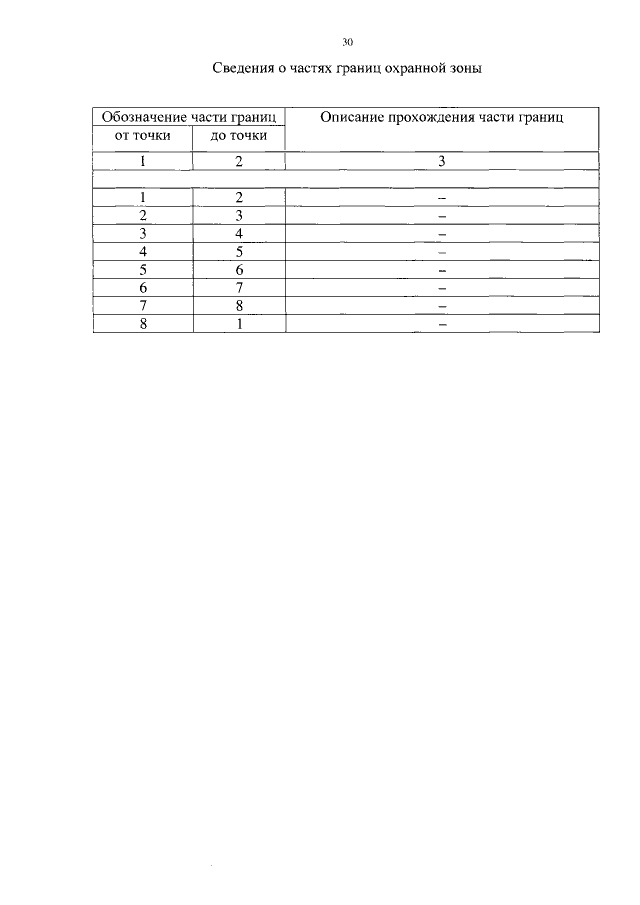 30

Сведения о частях границ охранной зоны

| Обозначение части границ | | Описание прохождения части границ |
|---|---|---|
| от точки | до точки | |
| 1 | 2 | 3 |
| | | |
| 1 | 2 | – |
| 2 | 3 | – |
| 3 | 4 | – |
| 4 | 5 | – |
| 5 | 6 | – |
| 6 | 7 | – |
| 7 | 8 | – |
| 8 | 1 | – |